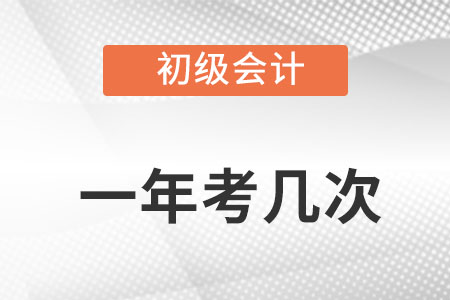 初级会计

一年考几次